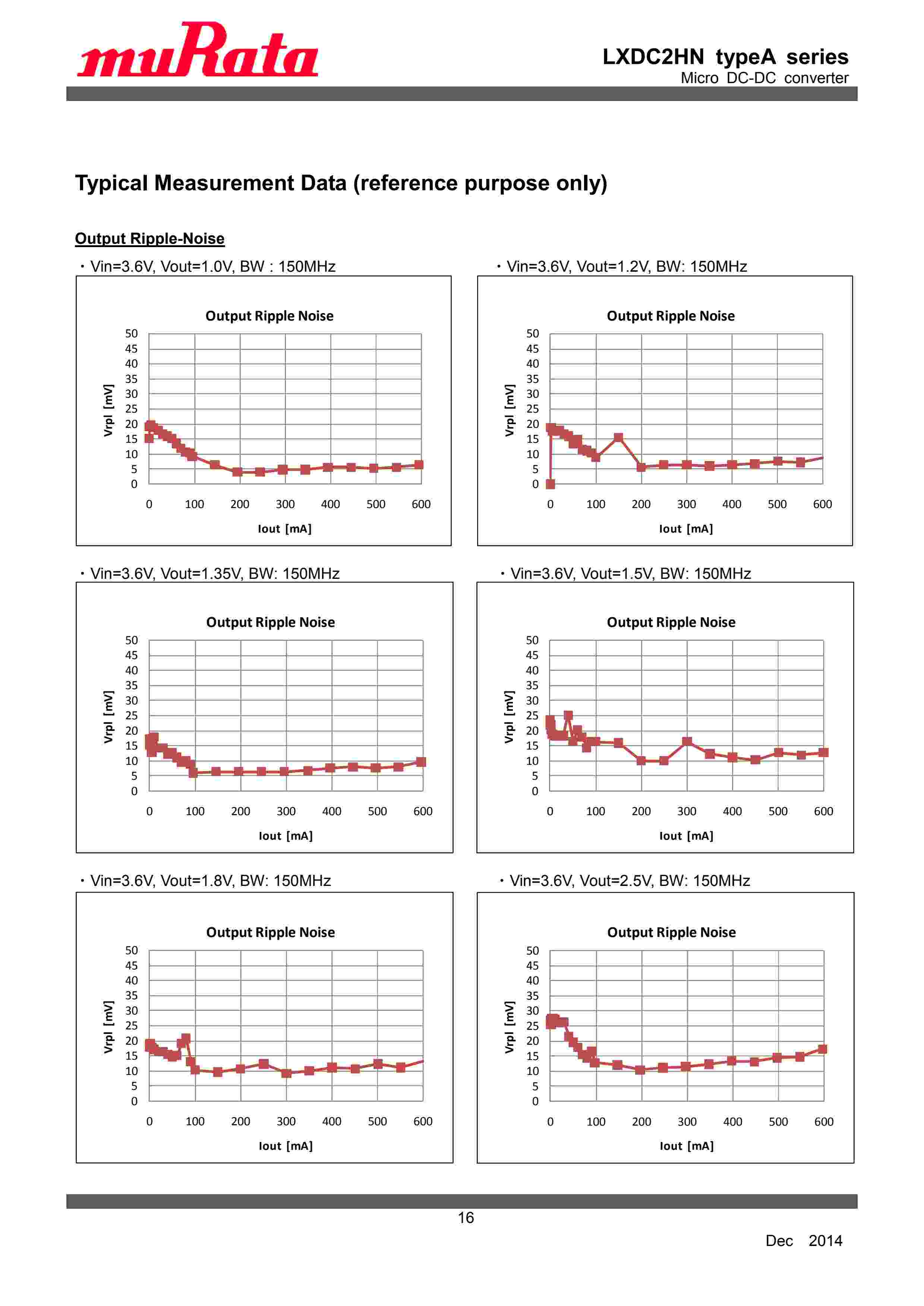 muRata

LXDC2HN typeA series
Micro DC-DC converter

Typical Measurement Data (reference purpose only)

Output Ripple-Noise

・Vin=3.6V, Vout=1.0V, BW : 150MHz

Output Ripple Noise
Vrpl [mV]
50 45 40 35 30 25 20 15 10 5 0
0 100 200 300 400 500 600
Iout [mA]

・Vin=3.6V, Vout=1.2V, BW: 150MHz

Output Ripple Noise
Vrpl [mV]
50 45 40 35 30 25 20 15 10 5 0
0 100 200 300 400 500 600
Iout [mA]

・Vin=3.6V, Vout=1.35V, BW: 150MHz

Output Ripple Noise
Vrpl [mV]
50 45 40 35 30 25 20 15 10 5 0
0 100 200 300 400 500 600
Iout [mA]

・Vin=3.6V, Vout=1.5V, BW: 150MHz

Output Ripple Noise
Vrpl [mV]
50 45 40 35 30 25 20 15 10 5 0
0 100 200 300 400 500 600
Iout [mA]

・Vin=3.6V, Vout=1.8V, BW: 150MHz

Output Ripple Noise
Vrpl [mV]
50 45 40 35 30 25 20 15 10 5 0
0 100 200 300 400 500 600
Iout [mA]

・Vin=3.6V, Vout=2.5V, BW: 150MHz

Output Ripple Noise
Vrpl [mV]
50 45 40 35 30 25 20 15 10 5 0
0 100 200 300 400 500 600
Iout [mA]

16

Dec 2014